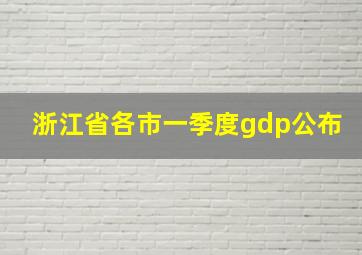 浙江省各市一季度gdp公布